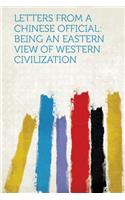 LETTERS FROM A CHINESE OFFICIAL: BEING AN EASTERN VIEW OF WESTERN CIVILIZATION